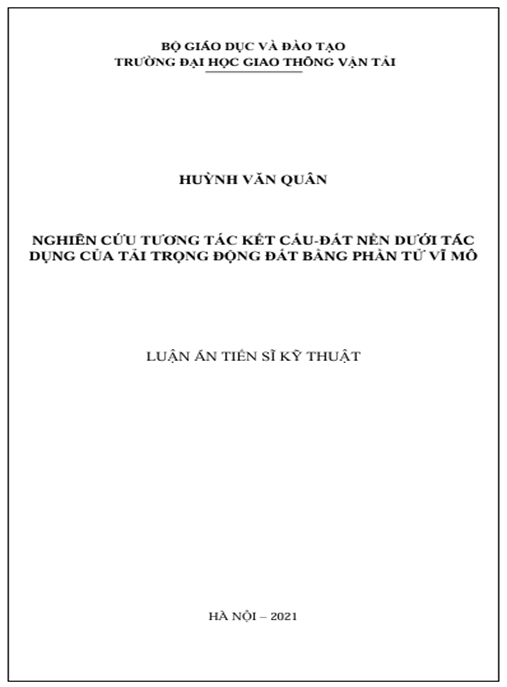 BỘ GIÁO DỤC VÀ ĐÀO TẠO
TRƯỜNG ĐẠI HỌC GIAO THÔNG VẬN TẢI

HUỲNH VĂN QUÂN

NGHIÊN CỨU TƯƠNG TÁC KẾT CẤU-ĐẤT NỀN DƯỚI TÁC DỤNG CỦA TẢI TRỌNG ĐỘNG ĐẤT BẰNG PHẦN TỬ VĨ MÔ

LUẬN ÁN TIẾN SĨ KỸ THUẬT

HÀ NỘI – 2021